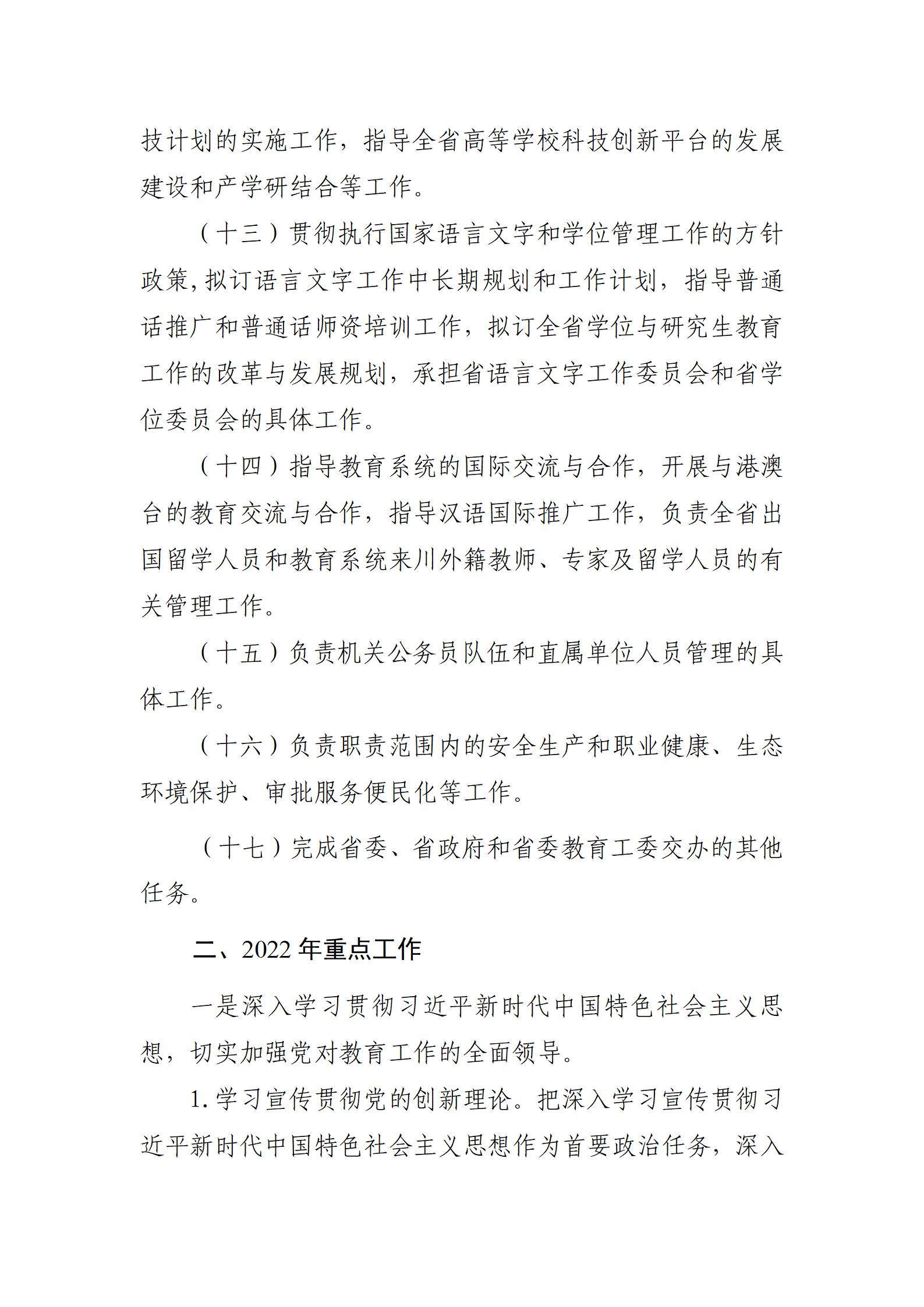 技计划的实施工作，指导全省高等学校科技创新平台的发展建设和产学研结合等工作。

（十三）贯彻执行国家语言文字和学位管理工作的方针政策,拟订语言文字工作中长期规划和工作计划，指导普通话推广和普通话师资培训工作，拟订全省学位与研究生教育工作的改革与发展规划，承担省语言文字工作委员会和省学位委员会的具体工作。

（十四）指导教育系统的国际交流与合作，开展与港澳台的教育交流与合作，指导汉语国际推广工作，负责全省出国留学人员和教育系统来川外籍教师、专家及留学人员的有关管理工作。

（十五）负责机关公务员队伍和直属单位人员管理的具体工作。

（十六）负责职责范围内的安全生产和职业健康、生态环境保护、审批服务便民化等工作。

（十七）完成省委、省政府和省委教育工委交办的其他任务。

二、2022 年重点工作

一是深入学习贯彻习近平新时代中国特色社会主义思想，切实加强党对教育工作的全面领导。

1. 学习宣传贯彻党的创新理论。把深入学习宣传贯彻习近平新时代中国特色社会主义思想作为首要政治任务，深入